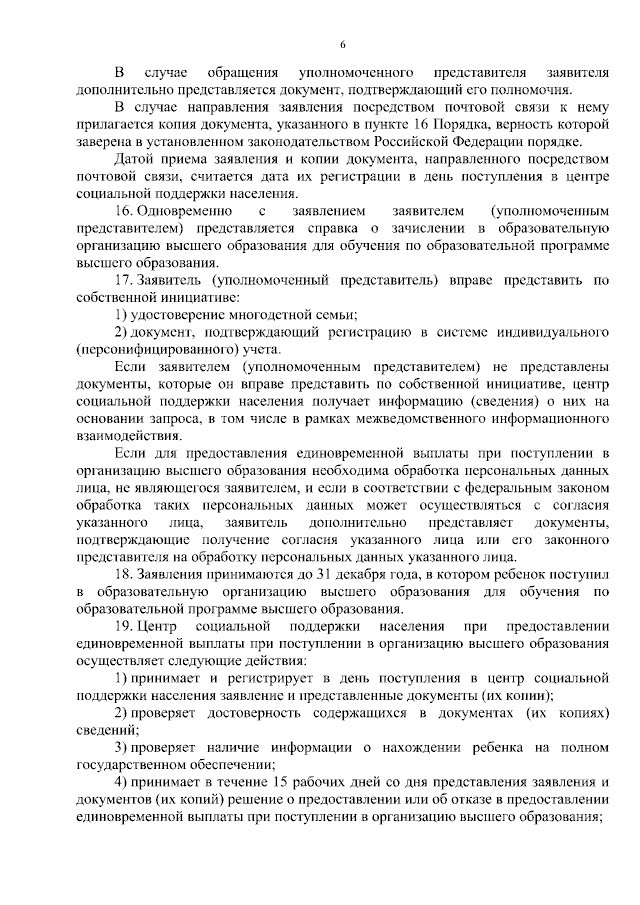 6

В случае обращения уполномоченного представителя заявителя дополнительно представляется документ, подтверждающий его полномочия.

В случае направления заявления посредством почтовой связи к нему прилагается копия документа, указанного в пункте 16 Порядка, верность которой заверена в установленном законодательством Российской Федерации порядке.

Датой приема заявления и копии документа, направленного посредством почтовой связи, считается дата их регистрации в день поступления в центре социальной поддержки населения.

16. Одновременно с заявлением заявителем (уполномоченным представителем) представляется справка о зачислении в образовательную организацию высшего образования для обучения по образовательной программе высшего образования.

17. Заявитель (уполномоченный представитель) вправе представить по собственной инициативе:

1) удостоверение многодетной семьи;

2) документ, подтверждающий регистрацию в системе индивидуального (персонифицированного) учета.

Если заявителем (уполномоченным представителем) не представлены документы, которые он вправе представить по собственной инициативе, центр социальной поддержки населения получает информацию (сведения) о них на основании запроса, в том числе в рамках межведомственного информационного взаимодействия.

Если для предоставления единовременной выплаты при поступлении в организацию высшего образования необходима обработка персональных данных лица, не являющегося заявителем, и если в соответствии с федеральным законом обработка таких персональных данных может осуществляться с согласия указанного лица, заявитель дополнительно представляет документы, подтверждающие получение согласия указанного лица или его законного представителя на обработку персональных данных указанного лица.

18. Заявления принимаются до 31 декабря года, в котором ребенок поступил в образовательную организацию высшего образования для обучения по образовательной программе высшего образования.

19. Центр социальной поддержки населения при предоставлении единовременной выплаты при поступлении в организацию высшего образования осуществляет следующие действия:

1) принимает и регистрирует в день поступления в центр социальной поддержки населения заявление и представленные документы (их копии);

2) проверяет достоверность содержащихся в документах (их копиях) сведений;

3) проверяет наличие информации о нахождении ребенка на полном государственном обеспечении;

4) принимает в течение 15 рабочих дней со дня представления заявления и документов (их копий) решение о предоставлении или об отказе в предоставлении единовременной выплаты при поступлении в организацию высшего образования;